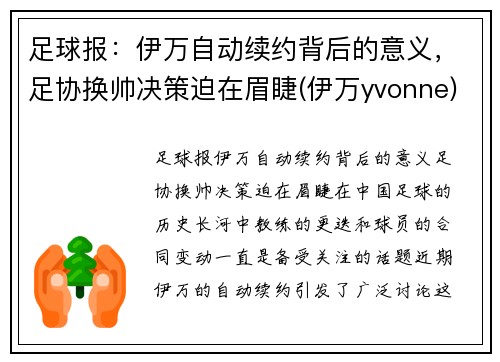 足球报：伊万自动续约背后的意义，足协换帅决策迫在眉睫(伊万yvonne)

足球报伊万自动续约背后的意义足协换帅决策迫在眉睫在中国足球的历史长河中教练的更迭和球员的合同变动一直是备受关注的话题近期伊万的自动续约引发了广泛讨论这